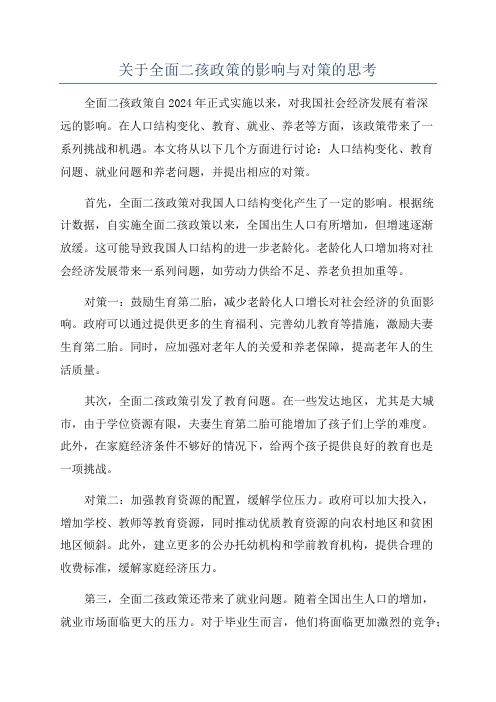 关于全面二孩政策的影响与对策的思考

全面二孩政策自2024年正式实施以来，对我国社会经济发展有着深远的影响。在人口结构变化、教育、就业、养老等方面，该政策带来了一系列挑战和机遇。本文将从以下几个方面进行讨论：人口结构变化、教育问题、就业问题和养老问题，并提出相应的对策。

首先，全面二孩政策对我国人口结构变化产生了一定的影响。根据统计数据，自实施全面二孩政策以来，全国出生人口有所增加，但增速逐渐放缓。这可能导致我国人口结构的进一步老龄化。老龄化人口增加将对社会经济发展带来一系列问题，如劳动力供给不足、养老负担加重等。

对策一：鼓励生育第二胎，减少老龄化人口增长对社会经济的负面影响。政府可以通过提供更多的生育福利、完善幼儿教育等措施，激励夫妻生育第二胎。同时，应加强对老年人的关爱和养老保障，提高老年人的生活质量。

其次，全面二孩政策引发了教育问题。在一些发达地区，尤其是大城市，由于学位资源有限，夫妻生育第二胎可能增加了孩子们上学的难度。此外，在家庭经济条件不够好的情况下，给两个孩子提供良好的教育也是一项挑战。

对策二：加强教育资源的配置，缓解学位压力。政府可以加大投入，增加学校、教师等教育资源，同时推动优质教育资源的向农村地区和贫困地区倾斜。此外，建立更多的公办托幼机构和学前教育机构，提供合理的收费标准，缓解家庭经济压力。

第三，全面二孩政策还带来了就业问题。随着全国出生人口的增加，就业市场面临更大的压力。对于毕业生而言，他们将面临更加激烈的竞争；